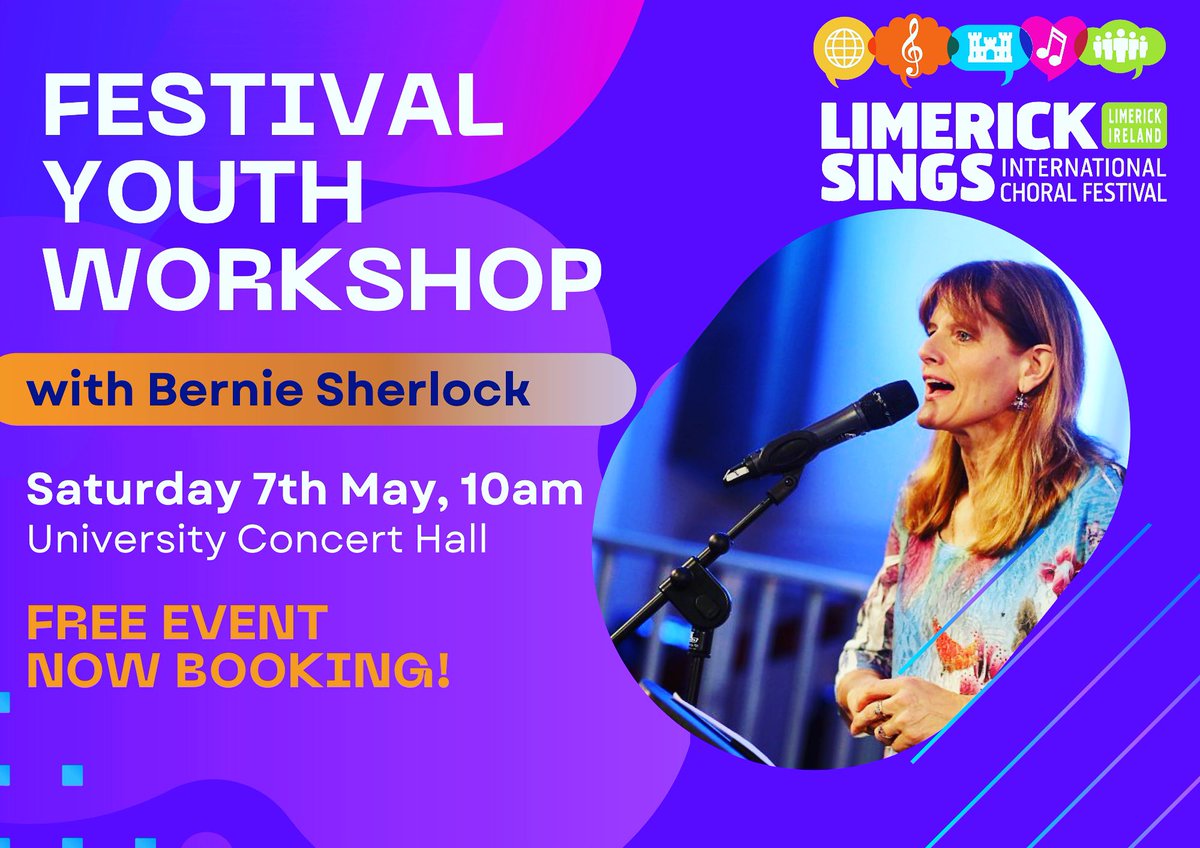 FESTIVAL YOUTH WORKSHOP

with Bernie Sherlock

Saturday 7th May, 10am
University Concert Hall

FREE EVENT
NOW BOOKING!

LIMERICK SINGS
LIMERICK IRELAND
INTERNATIONAL CHORAL FESTIVAL